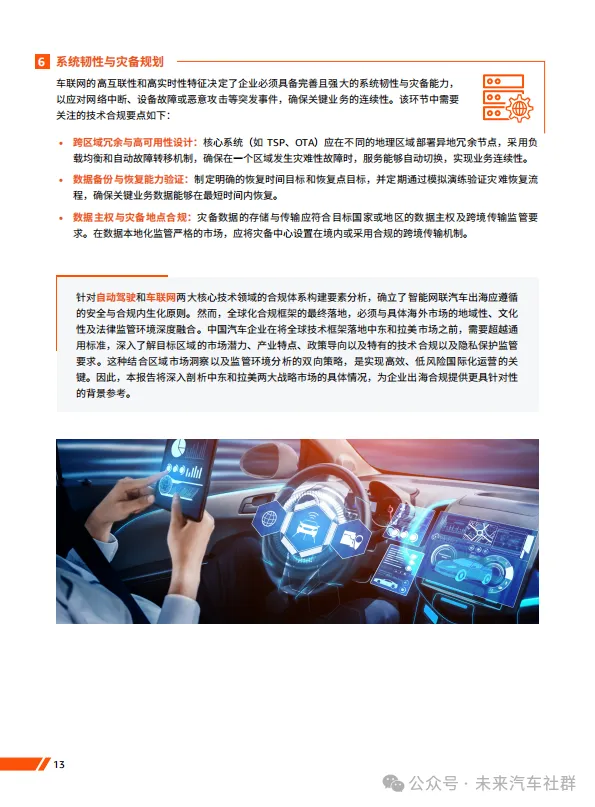 6 系统韧性与灾备规划

车联网的高互联性和高实时性特征决定了企业必须具备完善且强大的系统韧性与灾备能力，以应对网络中断、设备故障或恶意攻击等突发事件，确保关键业务的连续性。该环节中需要关注的技术合规要点如下：

• 跨区域冗余与高可用性设计：核心系统（如 TSP、OTA）应在不同的地理区域部署异地冗余节点，采用负载均衡和自动故障转移机制，确保在一个区域发生灾难性故障时，服务能够自动切换，实现业务连续性。

• 数据备份与恢复能力验证：制定明确的恢复时间目标和恢复点目标，并定期通过模拟演练验证灾难恢复流程，确保关键业务数据能够在最短时间内恢复。

• 数据主权与灾备地点合规：灾备数据的存储与传输应符合目标国家或地区的数据主权及跨境传输监管要求。在数据本地化监管严格的市场，应将灾备中心设置在境内或采用合规的跨境传输机制。

针对自动驾驶和车联网两大核心技术领域的合规体系构建要素分析，确立了智能网联汽车出海应遵循的安全与合规内生化原则。然而，全球化合规框架的最终落地，必须与具体海外市场的地域性、文化性及法律监管环境深度融合。中国汽车企业在将全球技术框架落地中东和拉美市场之前，需要超越通用标准，深入了解目标区域的市场潜力、产业特点、政策导向以及特有的技术合规以及隐私保护监管要求。这种结合区域市场洞察以及监管环境分析的双向策略，是实现高效、低风险国际化运营的关键。因此，本报告将深入剖析中东和拉美两大战略市场的具体情况，为企业出海合规提供更具针对性的背景参考。

13

公众号 · 未来汽车社群